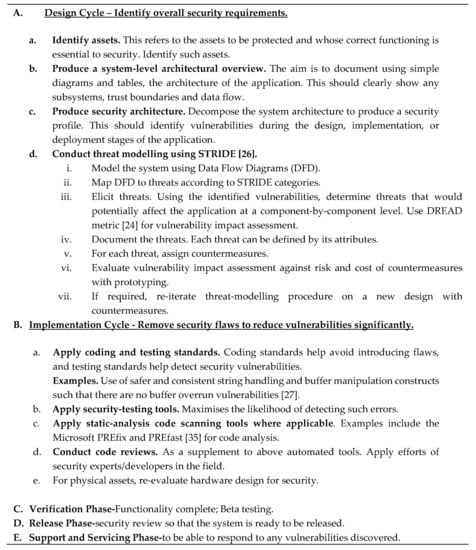 A. Design Cycle – Identify overall security requirements.

a. Identify assets. This refers to the assets to be protected and whose correct functioning is essential to security. Identify such assets.
b. Produce a system-level architectural overview. The aim is to document using simple diagrams and tables, the architecture of the application. This should clearly show any subsystems, trust boundaries and data flow.
c. Produce security architecture. Decompose the system architecture to produce a security profile. This should identify vulnerabilities during the design, implementation, or deployment stages of the application.
d. Conduct threat modelling using STRIDE [26].
i. Model the system using Data Flow Diagrams (DFD).
ii. Map DFD to threats according to STRIDE categories.
iii. Elicit threats. Using the identified vulnerabilities, determine threats that would potentially affect the application at a component-by-component level. Use DREAD metric [24] for vulnerability impact assessment.
iv. Document the threats. Each threat can be defined by its attributes.
v. For each threat, assign countermeasures.
vi. Evaluate vulnerability impact assessment against risk and cost of countermeasures with prototyping.
vii. If required, re-iterate threat-modelling procedure on a new design with countermeasures.

B. Implementation Cycle - Remove security flaws to reduce vulnerabilities significantly.

a. Apply coding and testing standards. Coding standards help avoid introducing flaws, and testing standards help detect security vulnerabilities.
Examples. Use of safer and consistent string handling and buffer manipulation constructs such that there are no buffer overrun vulnerabilities [27].
b. Apply security-testing tools. Maximises the likelihood of detecting such errors.
c. Apply static-analysis code scanning tools where applicable. Examples include the Microsoft PREfix and PREfast [35] for code analysis.
d. Conduct code reviews. As a supplement to above automated tools. Apply efforts of security experts/developers in the field.
e. For physical assets, re-evaluate hardware design for security.

C. Verification Phase-Functionality complete; Beta testing.
D. Release Phase-security review so that the system is ready to be released.
E. Support and Servicing Phase-to be able to respond to any vulnerabilities discovered.